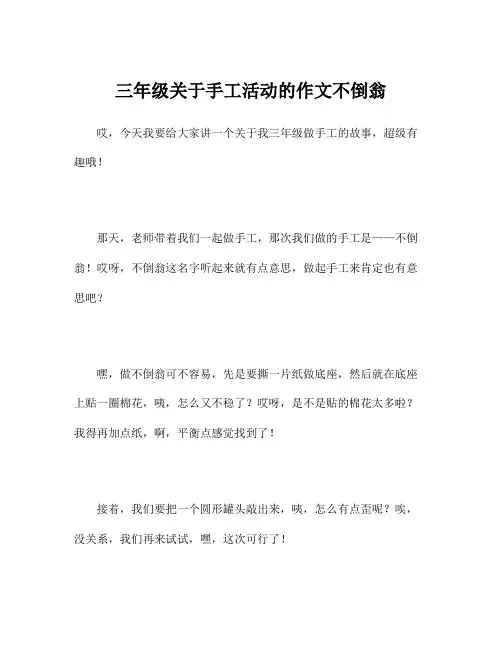 三年级关于手工活动的作文不倒翁

哎，今天我要给大家讲一个关于我三年级做手工的故事，超级有趣哦！

那天，老师带着我们一起做手工，那次我们做的手工是——不倒翁！哎呀，不倒翁这名字听起来就有点意思，做起手工来肯定也有意思吧？

嘿，做不倒翁可不容易，先是要撕一片纸做底座，然后就在底座上贴一圈棉花，咦，怎么又不稳了？哎呀，是不是贴的棉花太多啦？我得再加点纸，啊，平衡点感觉找到了！

接着，我们要把一个圆形罐头敲出来，咦，怎么有点歪呢？唉，没关系，我们再来试试，嘿，这次可行了！